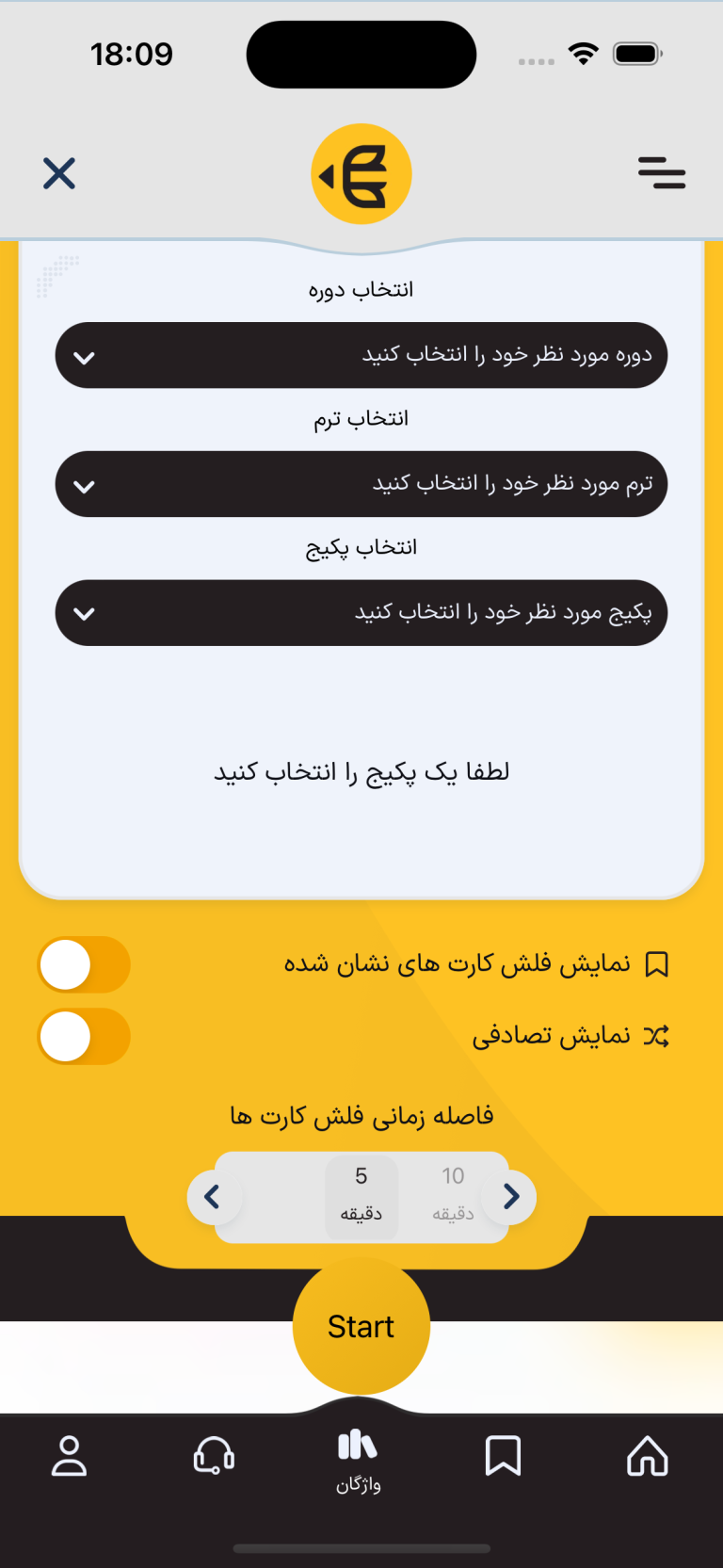 18:09

انتخاب دوره

دوره مورد نظر خود را انتخاب کنید

انتخاب ترم

ترم مورد نظر خود را انتخاب کنید

انتخاب پکیج

پکیج مورد نظر خود را انتخاب کنید

لطفا یک پکیج را انتخاب کنید

نمایش فلش کارت های نشان شده

نمایش تصادفی

فاصله زمانی فلش کارت ها

5
دقیقه

10
دقیقه

Start

واژگان